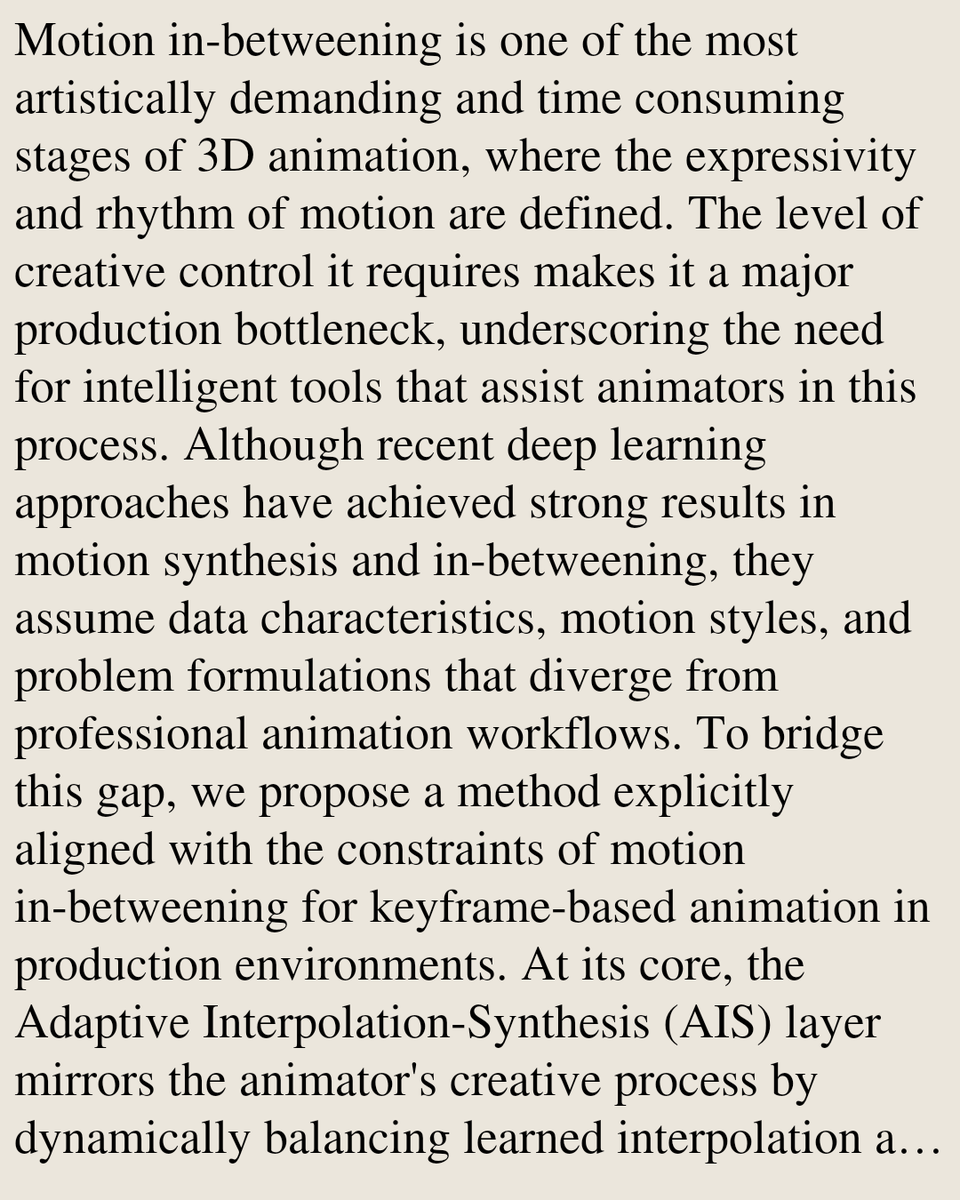 Motion in-betweening is one of the most artistically demanding and time consuming stages of 3D animation, where the expressivity and rhythm of motion are defined. The level of creative control it requires makes it a major production bottleneck, underscoring the need for intelligent tools that assist animators in this process. Although recent deep learning approaches have achieved strong results in motion synthesis and in-betweening, they assume data characteristics, motion styles, and problem formulations that diverge from professional animation workflows. To bridge this gap, we propose a method explicitly aligned with the constraints of motion in-betweening for keyframe-based animation in production environments. At its core, the Adaptive Interpolation-Synthesis (AIS) layer mirrors the animator's creative process by dynamically balancing learned interpolation a…